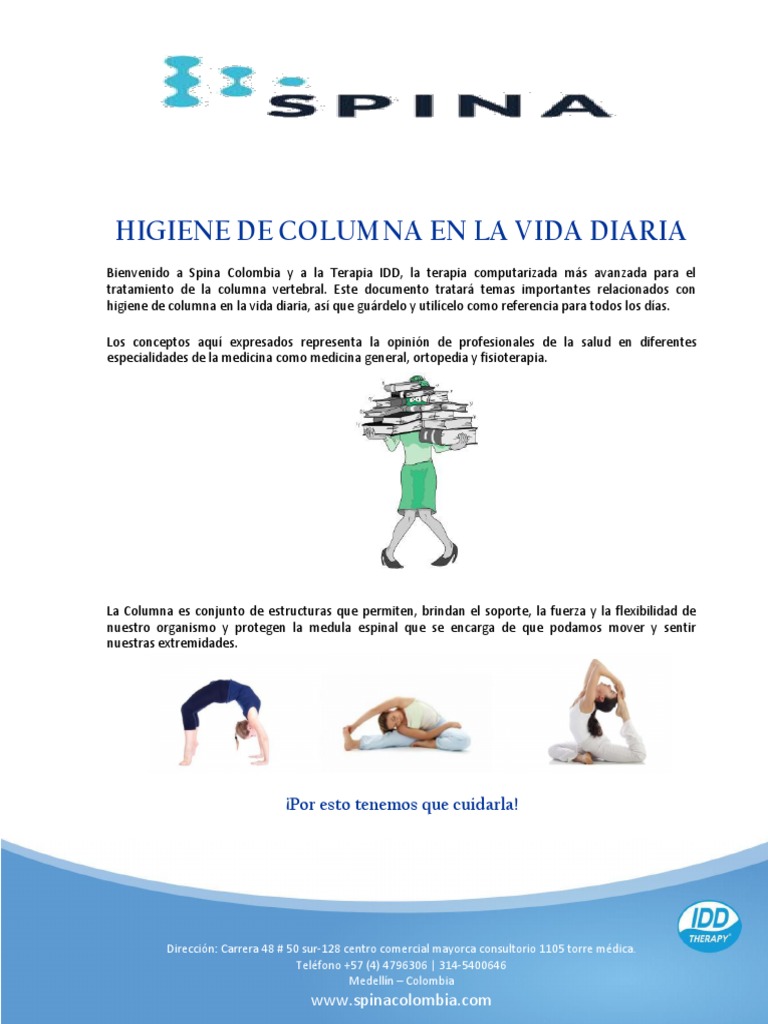 SPINA

HIGIENE DE COLUMNA EN LA VIDA DIARIA

Bienvenido a Spina Colombia y a la Terapia IDD, la terapia computarizada más avanzada para el tratamiento de la columna vertebral. Este documento tratará temas importantes relacionados con higiene de columna en la vida diaria, así que guárdelo y utilícelo como referencia para todos los días.

Los conceptos aquí expresados representa la opinión de profesionales de la salud en diferentes especialidades de la medicina como medicina general, ortopedia y fisioterapia.

La Columna es conjunto de estructuras que permiten, brindan el soporte, la fuerza y la flexibilidad de nuestro organismo y protegen la medula espinal que se encarga de que podamos mover y sentir nuestras extremidades.

¡Por esto tenemos que cuidarla!

IDD THERAPY

Dirección: Carrera 48 # 50 sur-128 centro comercial mayorca consultorio 1105 torre médica.
Teléfono +57 (4) 4796306 | 314-5400646
Medellín – Colombia
www.spinacolombia.com